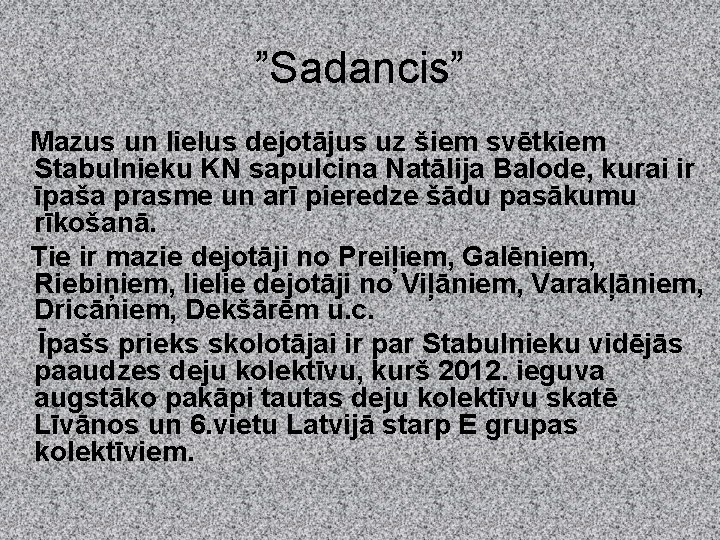 ”Sadancis”

Mazus un lielus dejotājus uz šiem svētkiem Stabulnieku KN sapulcina Natālija Balode, kurai ir īpaša prasme un arī pieredze šādu pasākumu rīkošanā.

Tie ir mazie dejotāji no Preiļiem, Galēniem, Riebiņiem, lielie dejotāji no Viļāniem, Varakļāniem, Dricāniem, Dekšārēm u.c.

Īpašs prieks skolotājai ir par Stabulnieku vidējās paaudzes deju kolektīvu, kurš 2012. ieguva augstāko pakāpi tautas deju kolektīvu skatē Līvānos un 6.vietu Latvijā starp E grupas kolektīviem.